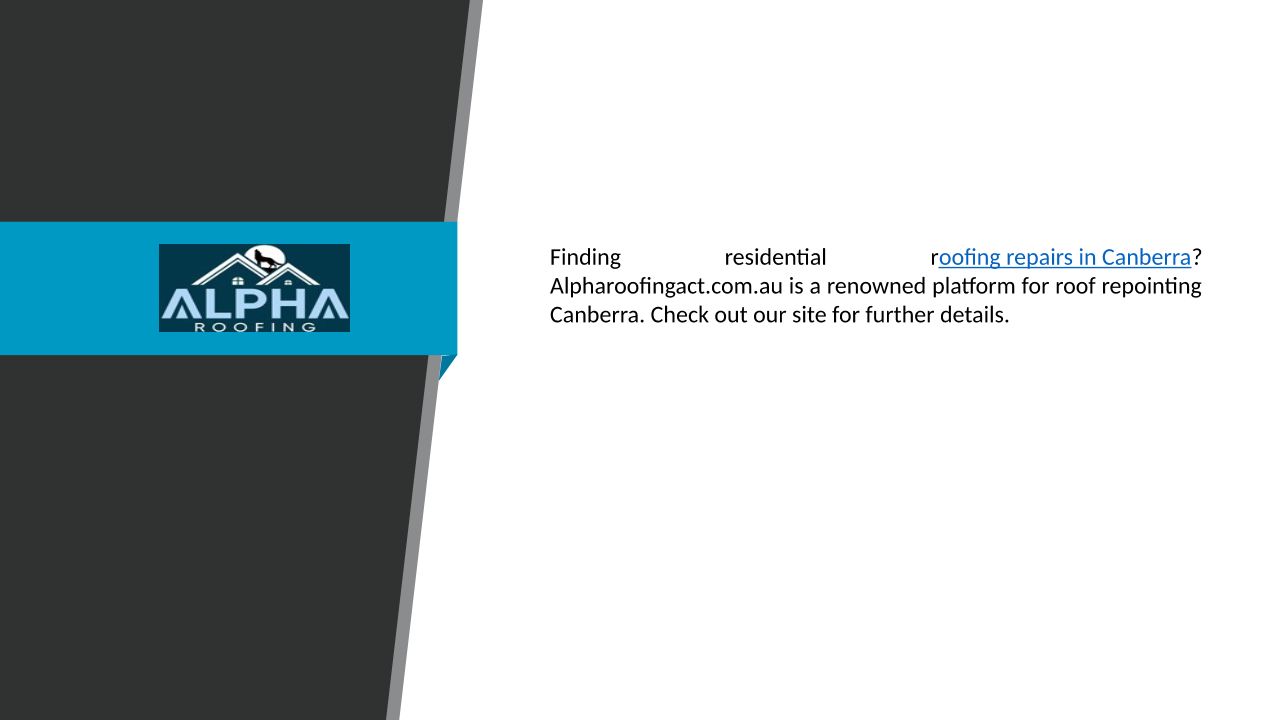 ALPHA
ROOFING

Finding residential roofing repairs in Canberra? Alpharoofingact.com.au is a renowned platform for roof repointing Canberra. Check out our site for further details.